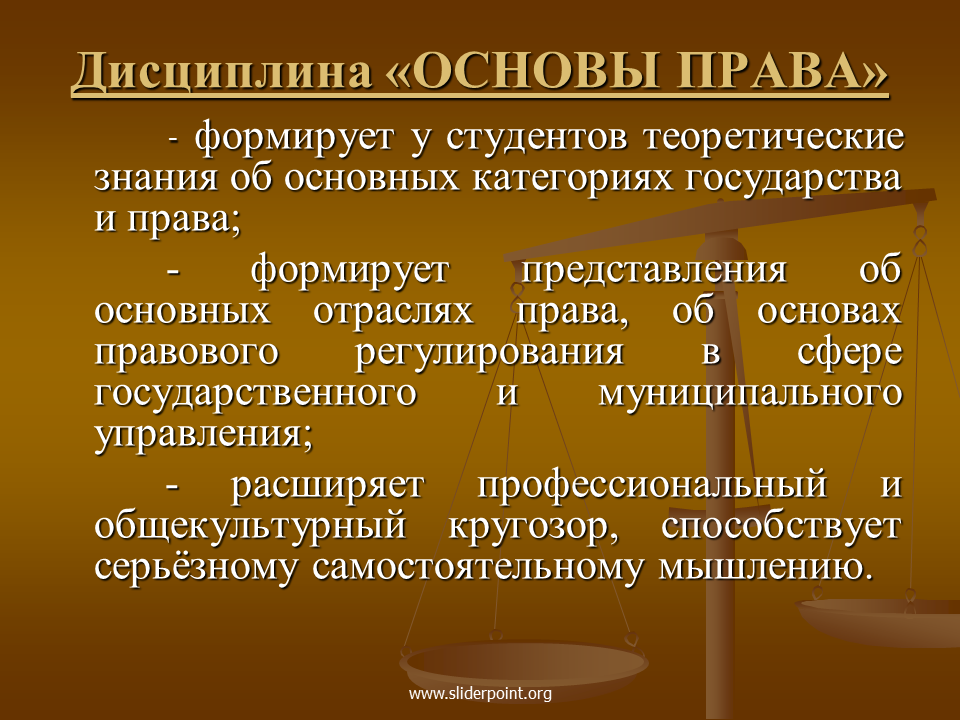 Дисциплина «ОСНОВЫ ПРАВА»

- формирует у студентов теоретические знания об основных категориях государства и права;

- формирует представления об основных отраслях права, об основах правового регулирования в сфере государственного и муниципального управления;

- расширяет профессиональный и общекультурный кругозор, способствует серьёзному самостоятельному мышлению.

www.sliderpoint.org